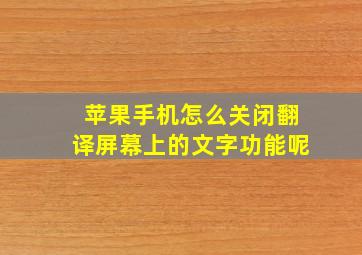 苹果手机怎么关闭翻译屏幕上的文字功能呢